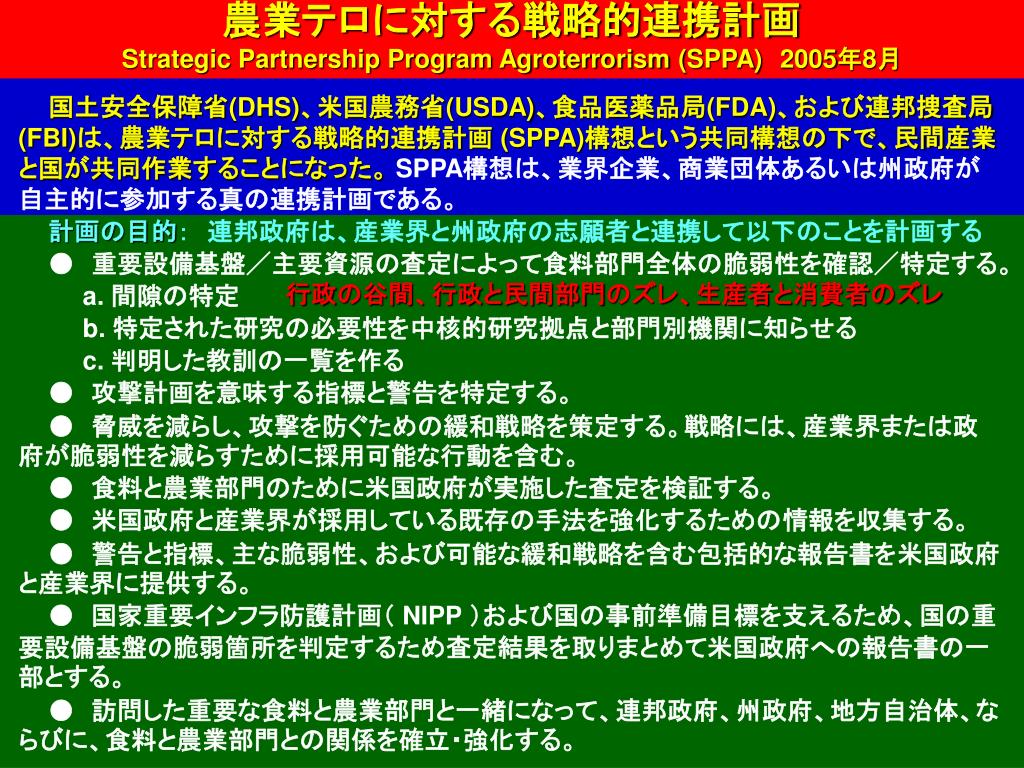 農業テロに対する戦略的連携計画
Strategic Partnership Program Agroterrorism (SPPA) 2005年8月

国土安全保障省(DHS)、米国農務省(USDA)、食品医薬品局(FDA)、および連邦捜査局(FBI)は、農業テロに対する戦略的連携計画 (SPPA)構想という共同構想の下で、民間産業と国が共同作業することになった。SPPA構想は、業界企業、商業団体あるいは州政府が自主的に参加する真の連携計画である。

計画の目的: 連邦政府は、産業界と州政府の志願者と連携して以下のことを計画する

● 重要設備基盤／主要資源の査定によって食料部門全体の脆弱性を確認／特定する。
a. 間隙の特定 行政の谷間、行政と民間部門のズレ、生産者と消費者のズレ
b. 特定された研究の必要性を中核的研究拠点と部門別機関に知らせる
c. 判明した教訓の一覧を作る
● 攻撃計画を意味する指標と警告を特定する。
● 脅威を減らし、攻撃を防ぐための緩和戦略を策定する。戦略には、産業界または政府が脆弱性を減らすために採用可能な行動を含む。
● 食料と農業部門のために米国政府が実施した査定を検証する。
● 米国政府と産業界が採用している既存の手法を強化するための情報を収集する。
● 警告と指標、主な脆弱性、および可能な緩和戦略を含む包括的な報告書を米国政府と産業界に提供する。
● 国家重要インフラ防護計画( NIPP )および国の事前準備目標を支えるため、国の重要設備基盤の脆弱箇所を判定するため査定結果を取りまとめて米国政府への報告書の一部とする。
● 訪問した重要な食料と農業部門と一緒になって、連邦政府、州政府、地方自治体、ならびに、食料と農業部門との関係を確立･強化する。